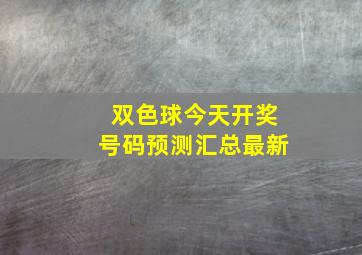 双色球今天开奖
号码预测汇总最新